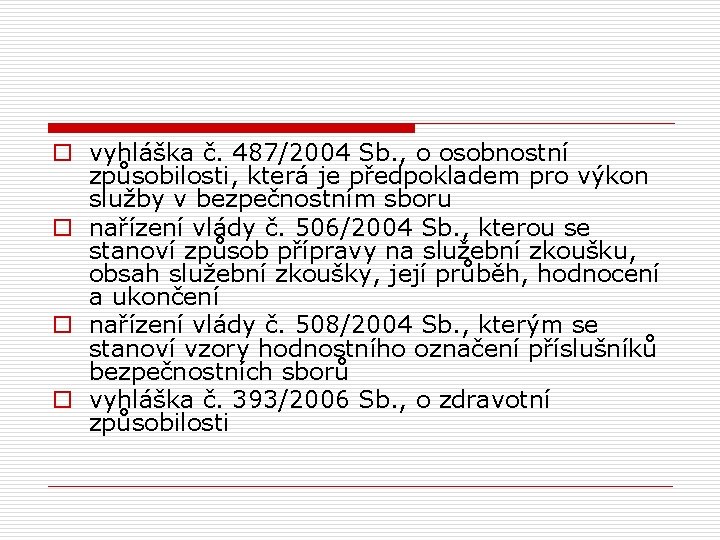 vyhláška č. 487/2004 Sb., o osobnostní způsobilosti, která je předpokladem pro výkon služby v bezpečnostním sboru

nařízení vlády č. 506/2004 Sb., kterou se stanoví způsob přípravy na služební zkoušku, obsah služební zkoušky, její průběh, hodnocení a ukončení

nařízení vlády č. 508/2004 Sb., kterým se stanoví vzory hodnostního označení příslušníků bezpečnostních sborů

vyhláška č. 393/2006 Sb., o zdravotní způsobilosti